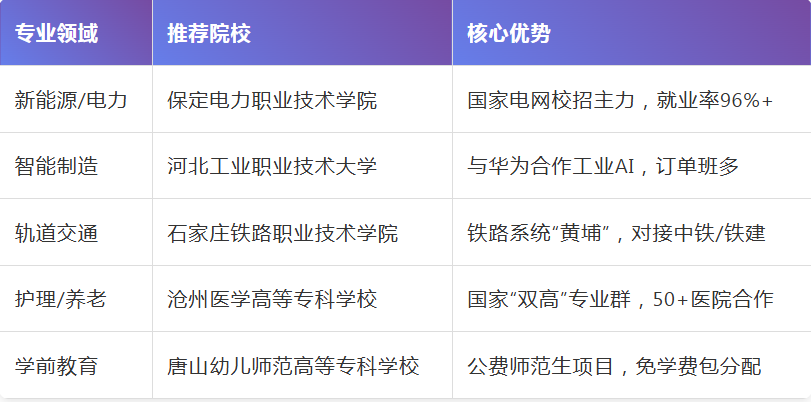 | 专业领域 | 推荐院校 | 核心优势 |
|---|---|---|
| 新能源/电力 | 保定电力职业技术学院 | 国家电网校招主力，就业率96%+ |
| 智能制造 | 河北工业职业技术大学 | 与华为合作工业AI，订单班多 |
| 轨道交通 | 石家庄铁路职业技术学院 | 铁路系统“黄埔”，对接中铁/铁建 |
| 护理/养老 | 沧州医学高等专科学校 | 国家“双高”专业群，50+医院合作 |
| 学前教育 | 唐山幼儿师范高等专科学校 | 公费师范生项目，免学费包分配 |